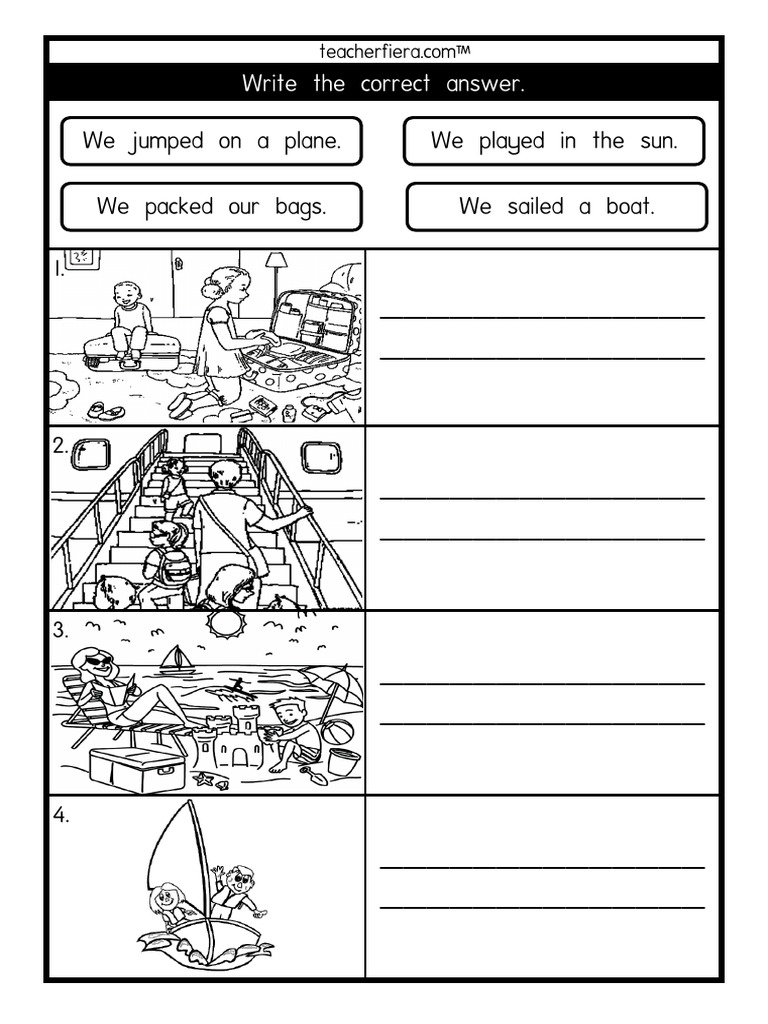 teacherfiera.com™

Write the correct answer.

We jumped on a plane.

We played in the sun.

We packed our bags.

We sailed a boat.

1.

2.

3.

4.